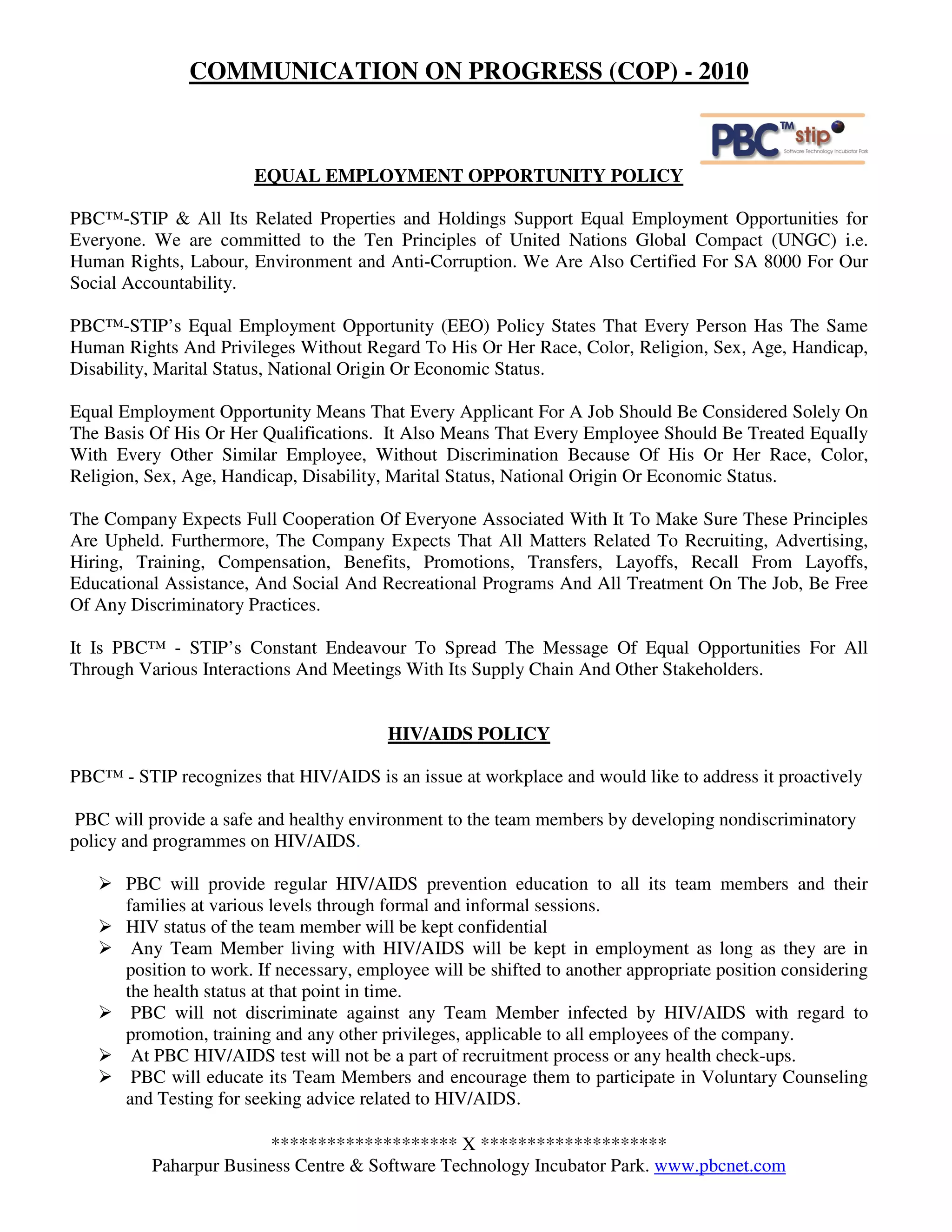 COMMUNICATION ON PROGRESS (COP) - 2010

PBC™ stip
Software Technology Incubator Park

EQUAL EMPLOYMENT OPPORTUNITY POLICY

PBC™-STIP & All Its Related Properties and Holdings Support Equal Employment Opportunities for Everyone. We are committed to the Ten Principles of United Nations Global Compact (UNGC) i.e. Human Rights, Labour, Environment and Anti-Corruption. We Are Also Certified For SA 8000 For Our Social Accountability.

PBC™-STIP's Equal Employment Opportunity (EEO) Policy States That Every Person Has The Same Human Rights And Privileges Without Regard To His Or Her Race, Color, Religion, Sex, Age, Handicap, Disability, Marital Status, National Origin Or Economic Status.

Equal Employment Opportunity Means That Every Applicant For A Job Should Be Considered Solely On The Basis Of His Or Her Qualifications. It Also Means That Every Employee Should Be Treated Equally With Every Other Similar Employee, Without Discrimination Because Of His Or Her Race, Color, Religion, Sex, Age, Handicap, Disability, Marital Status, National Origin Or Economic Status.

The Company Expects Full Cooperation Of Everyone Associated With It To Make Sure These Principles Are Upheld. Furthermore, The Company Expects That All Matters Related To Recruiting, Advertising, Hiring, Training, Compensation, Benefits, Promotions, Transfers, Layoffs, Recall From Layoffs, Educational Assistance, And Social And Recreational Programs And All Treatment On The Job, Be Free Of Any Discriminatory Practices.

It Is PBC™ - STIP's Constant Endeavour To Spread The Message Of Equal Opportunities For All Through Various Interactions And Meetings With Its Supply Chain And Other Stakeholders.

HIV/AIDS POLICY

PBC™ - STIP recognizes that HIV/AIDS is an issue at workplace and would like to address it proactively

PBC will provide a safe and healthy environment to the team members by developing nondiscriminatory policy and programmes on HIV/AIDS.

➢ PBC will provide regular HIV/AIDS prevention education to all its team members and their families at various levels through formal and informal sessions.
➢ HIV status of the team member will be kept confidential
➢ Any Team Member living with HIV/AIDS will be kept in employment as long as they are in position to work. If necessary, employee will be shifted to another appropriate position considering the health status at that point in time.
➢ PBC will not discriminate against any Team Member infected by HIV/AIDS with regard to promotion, training and any other privileges, applicable to all employees of the company.
➢ At PBC HIV/AIDS test will not be a part of recruitment process or any health check-ups.
➢ PBC will educate its Team Members and encourage them to participate in Voluntary Counseling and Testing for seeking advice related to HIV/AIDS.

******************** X ********************
Paharpur Business Centre & Software Technology Incubator Park. www.pbcnet.com